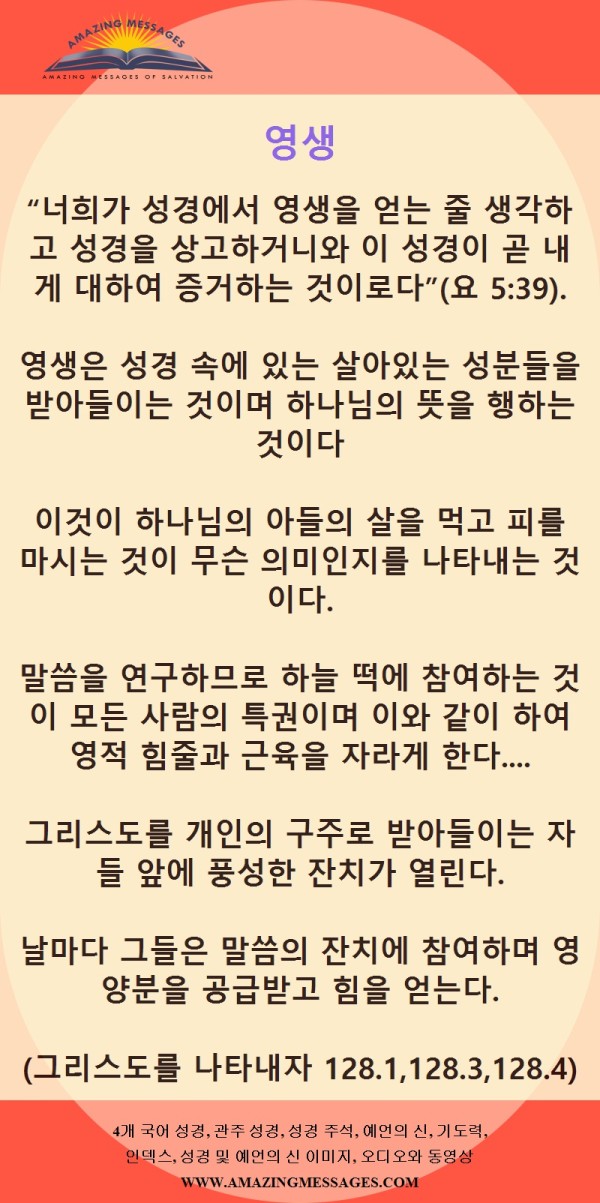 AMAZING MESSAGES
AMAZING MESSAGES OF SALVATION

영생

“너희가 성경에서 영생을 얻는 줄 생각하고 성경을 상고하거니와 이 성경이 곧 내게 대하여 증거하는 것이로다”(요 5:39).

영생은 성경 속에 있는 살아있는 성분들을 받아들이는 것이며 하나님의 뜻을 행하는 것이다

이것이 하나님의 아들의 살을 먹고 피를 마시는 것이 무슨 의미인지를 나타내는 것이다.

말씀을 연구하므로 하늘 떡에 참여하는 것이 모든 사람의 특권이며 이와 같이 하여 영적 힘줄과 근육을 자라게 한다....

그리스도를 개인의 구주로 받아들이는 자들 앞에 풍성한 잔치가 열린다.

날마다 그들은 말씀의 잔치에 참여하며 영양분을 공급받고 힘을 얻는다.

(그리스도를 나타내자 128.1,128.3,128.4)

4개 국어 성경, 관주 성경, 성경 주석, 예언의 신, 기도력, 인덱스, 성경 및 예언의 신 이미지, 오디오와 동영상
WWW.AMAZINGMESSAGES.COM